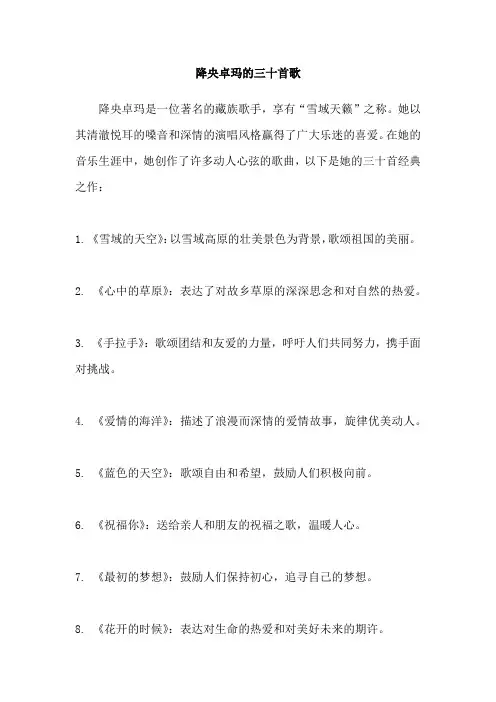 降央卓玛的三十首歌

降央卓玛是一位著名的藏族歌手，享有“雪域天籁”之称。她以其清澈悦耳的嗓音和深情的演唱风格赢得了广大乐迷的喜爱。在她的音乐生涯中，她创作了许多动人心弦的歌曲，以下是她的三十首经典之作：

1. 《雪域的天空》：以雪域高原的壮美景色为背景，歌颂祖国的美丽。

2. 《心中的草原》：表达了对故乡草原的深深思念和对自然的热爱。

3. 《手拉手》：歌颂团结和友爱的力量，呼吁人们共同努力，携手面对挑战。

4. 《爱情的海洋》：描述了浪漫而深情的爱情故事，旋律优美动人。

5. 《蓝色的天空》：歌颂自由和希望，鼓励人们积极向前。

6. 《祝福你》：送给亲人和朋友的祝福之歌，温暖人心。

7. 《最初的梦想》：鼓励人们保持初心，追寻自己的梦想。

8. 《花开的时候》：表达对生命的热爱和对美好未来的期许。